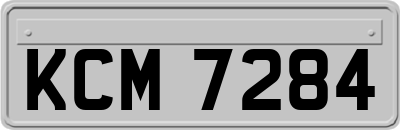 KCM 7284